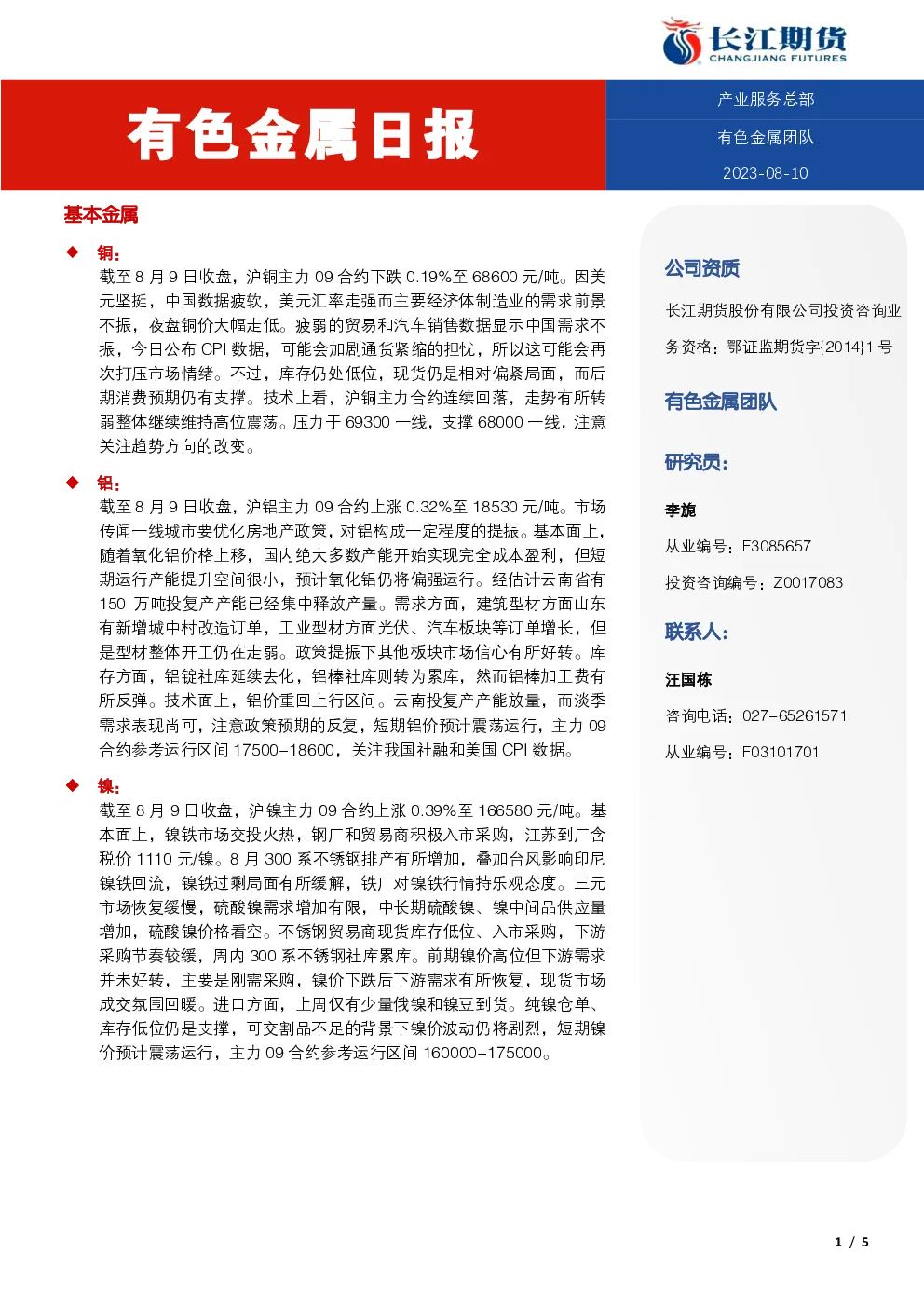 长江期货
CHANGJIANG FUTURES

有色金属日报

产业服务总部

有色金属团队

2023-08-10

基本金属

◆ 铜：

截至 8 月 9 日收盘，沪铜主力 09 合约下跌 0.19%至 68600 元/吨。因美元坚挺，中国数据疲软，美元汇率走强而主要经济体制造业的需求前景不振，夜盘铜价大幅走低。疲弱的贸易和汽车销售数据显示中国需求不振，今日公布 CPI 数据，可能会加剧通货紧缩的担忧，所以这可能会再次打压市场情绪。不过，库存仍处低位，现货仍是相对偏紧局面，而后期消费预期仍有支撑。技术上看，沪铜主力合约连续回落，走势有所转弱整体继续维持高位震荡。压力于 69300 一线，支撑 68000 一线，注意关注趋势方向的改变。

◆ 铝：

截至 8 月 9 日收盘，沪铝主力 09 合约上涨 0.32%至 18530 元/吨。市场传闻一线城市要优化房地产政策，对铝构成一定程度的提振。基本面上，随着氧化铝价格上移，国内绝大多数产能开始实现完全成本盈利，但短期运行产能提升空间很小，预计氧化铝仍将偏强运行。经估计云南省有 150 万吨投复产产能已经集中释放产量。需求方面，建筑型材方面山东有新增城中村改造订单，工业型材方面光伏、汽车板块等订单增长，但是型材整体开工仍在走弱。政策提振下其他板块市场信心有所好转。库存方面，铝锭社库延续去化，铝棒社库则转为累库，然而铝棒加工费有所反弹。技术面上，铝价重回上行区间。云南投复产产能放量，而淡季需求表现尚可，注意政策预期的反复，短期铝价预计震荡运行，主力 09 合约参考运行区间 17500-18600，关注我国社融和美国 CPI 数据。

◆ 镍：

截至 8 月 9 日收盘，沪镍主力 09 合约上涨 0.39%至 166580 元/吨。基本面上，镍铁市场交投火热，钢厂和贸易商积极入市采购，江苏到厂含税价 1110 元/镍。8 月 300 系不锈钢排产有所增加，叠加台风影响印尼镍铁回流，镍铁过剩局面有所缓解，铁厂对镍铁行情持乐观态度。三元市场恢复缓慢，硫酸镍需求增加有限，中长期硫酸镍、镍中间品供应量增加，硫酸镍价格看空。不锈钢贸易商现货库存低位、入市采购，下游采购节奏较缓，周内 300 系不锈钢社库累库。前期镍价高位但下游需求并未好转，主要是刚需采购，镍价下跌后下游需求有所恢复，现货市场成交氛围回暖。进口方面，上周仅有少量俄镍和镍豆到货。纯镍仓单、库存低位仍是支撑，可交割品不足的背景下镍价波动仍将剧烈，短期镍价预计震荡运行，主力 09 合约参考运行区间 160000-175000。

公司资质

长江期货股份有限公司投资咨询业务资格：鄂证监期货字{2014}1 号

有色金属团队

研究员：

李旎

从业编号：F3085657

投资咨询编号：Z0017083

联系人：

汪国栋

咨询电话：027-65261571

从业编号：F03101701

1 / 5